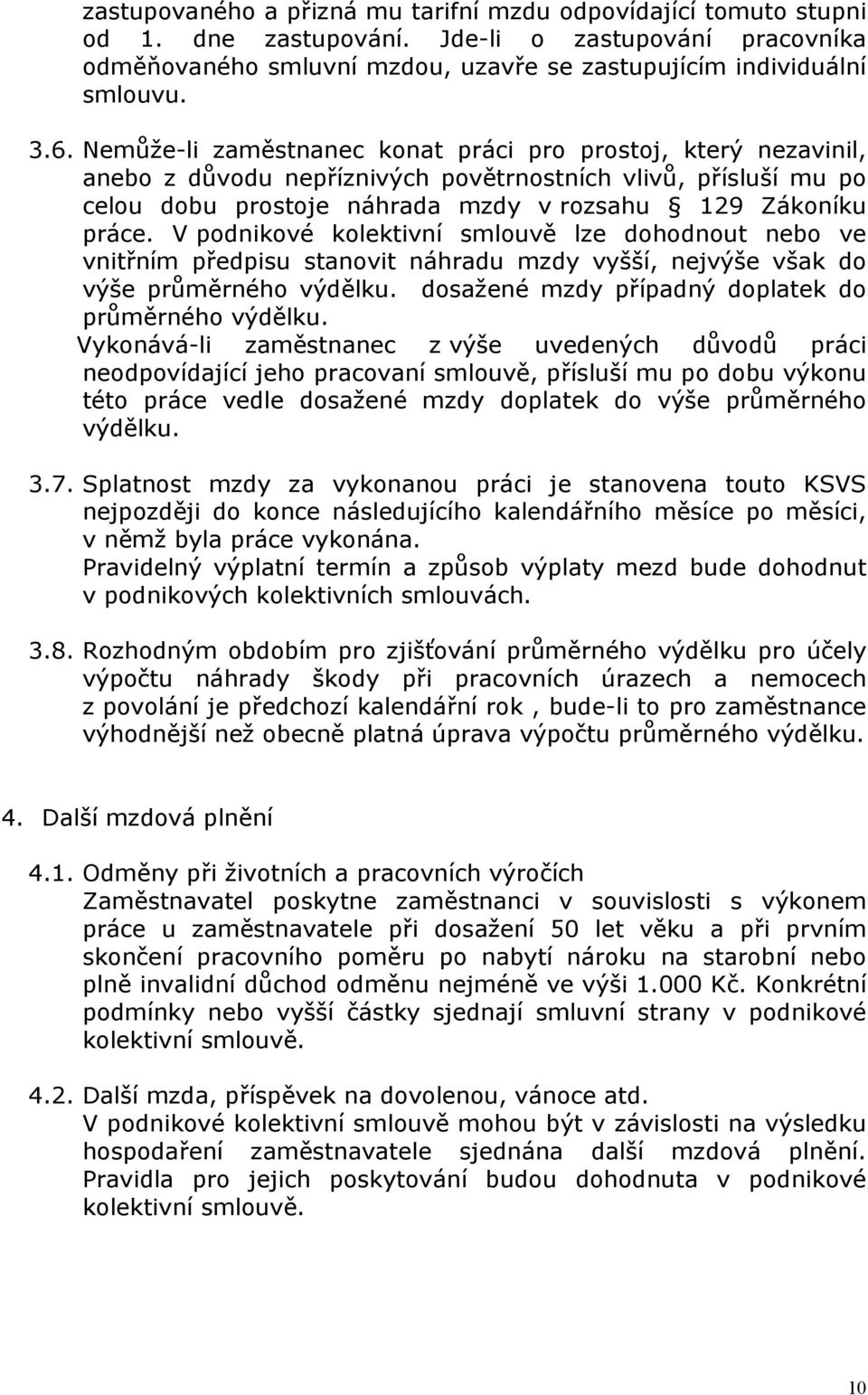 zastupovaného a přizná mu tarifní mzdu odpovídající tomuto stupni od 1. dne zastupování. Jde-li o zastupování pracovníka odměňovaného smluvní mzdou, uzavře se zastupujícím individuální smlouvu.

3.6. Nemůže-li zaměstnanec konat práci pro prostoj, který nezavinil, anebo z důvodu nepříznivých povětrnostních vlivů, přísluší mu po celou dobu prostoje náhrada mzdy v rozsahu § 129 Zákoníku práce. V podnikové kolektivní smlouvě lze dohodnout nebo ve vnitřním předpisu stanovit náhradu mzdy vyšší, nejvýše však do výše průměrného výdělku. dosažené mzdy případný doplatek do průměrného výdělku.
Vykonává-li zaměstnanec z výše uvedených důvodů práci neodpovídající jeho pracovaní smlouvě, přísluší mu po dobu výkonu této práce vedle dosažené mzdy doplatek do výše průměrného výdělku.

3.7. Splatnost mzdy za vykonanou práci je stanovena touto KSVS nejpozději do konce následujícího kalendářního měsíce po měsíci, v němž byla práce vykonána.
Pravidelný výplatní termín a způsob výplaty mezd bude dohodnut v podnikových kolektivních smlouvách.

3.8. Rozhodným obdobím pro zjišťování průměrného výdělku pro účely výpočtu náhrady škody při pracovních úrazech a nemocech z povolání je předchozí kalendářní rok , bude-li to pro zaměstnance výhodnější než obecně platná úprava výpočtu průměrného výdělku.

4. Další mzdová plnění

4.1. Odměny při životních a pracovních výročích
Zaměstnavatel poskytne zaměstnanci v souvislosti s výkonem práce u zaměstnavatele při dosažení 50 let věku a při prvním skončení pracovního poměru po nabytí nároku na starobní nebo plně invalidní důchod odměnu nejméně ve výši 1.000 Kč. Konkrétní podmínky nebo vyšší částky sjednají smluvní strany v podnikové kolektivní smlouvě.

4.2. Další mzda, příspěvek na dovolenou, vánoce atd.
V podnikové kolektivní smlouvě mohou být v závislosti na výsledku hospodaření zaměstnavatele sjednána další mzdová plnění. Pravidla pro jejich poskytování budou dohodnuta v podnikové kolektivní smlouvě.

10